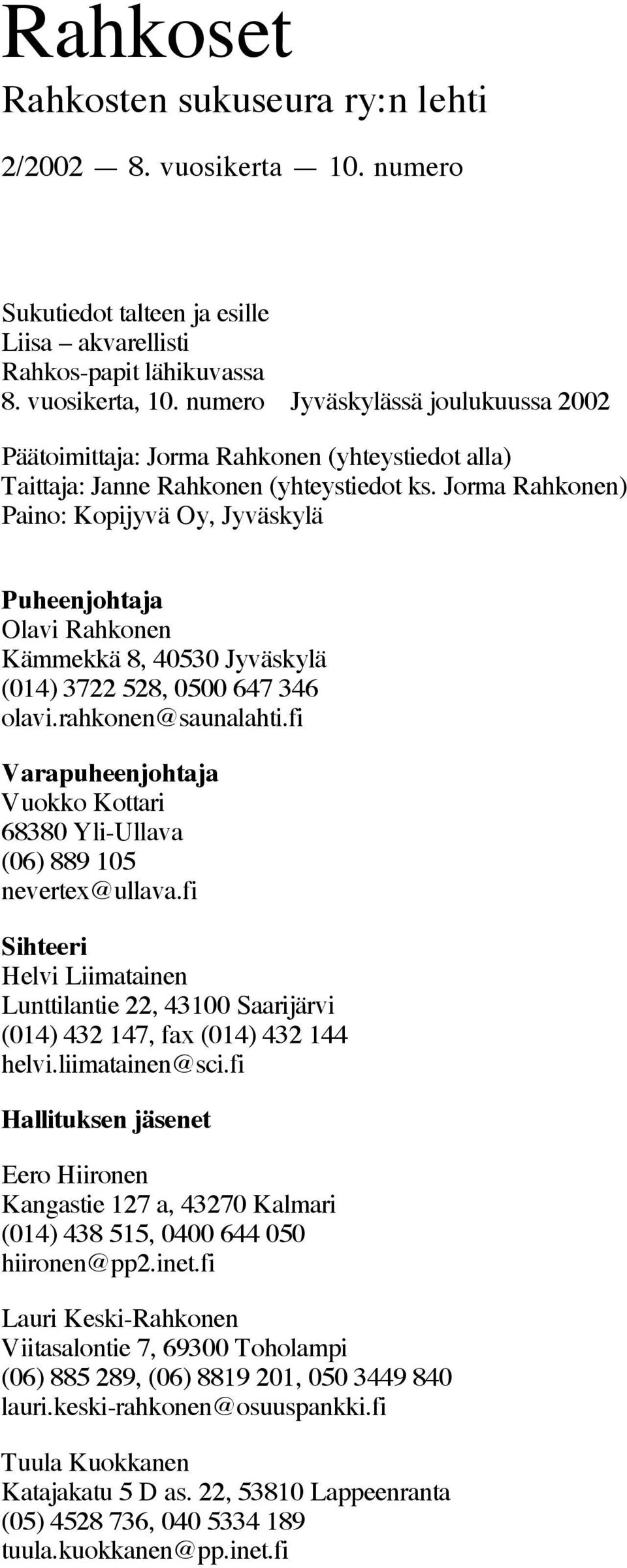 Rahkoset
Rahkosten sukuseura ry:n lehti

2/2002 — 8. vuosikerta — 10. numero

Sukutiedot talteen ja esille
Liisa – akvarellisti
Rahkos-papit lähikuvassa
8. vuosikerta, 10. numero Jyväskylässä joulukuussa 2002

Päätoimittaja: Jorma Rahkonen (yhteystiedot alla)
Taittaja: Janne Rahkonen (yhteystiedot ks. Jorma Rahkonen)
Paino: Kopijyvä Oy, Jyväskylä

Puheenjohtaja
Olavi Rahkonen
Kämmekkä 8, 40530 Jyväskylä
(014) 3722 528, 0500 647 346
olavi.rahkonen@saunalahti.fi

Varapuheenjohtaja
Vuokko Kottari
68380 Yli-Ullava
(06) 889 105
nevertex@ullava.fi

Sihteeri
Helvi Liimatainen
Lunttilantie 22, 43100 Saarijärvi
(014) 432 147, fax (014) 432 144
helvi.liimatainen@sci.fi

Hallituksen jäsenet

Eero Hiironen
Kangastie 127 a, 43270 Kalmari
(014) 438 515, 0400 644 050
hiironen@pp2.inet.fi

Lauri Keski-Rahkonen
Viitasalontie 7, 69300 Toholampi
(06) 885 289, (06) 8819 201, 050 3449 840
lauri.keski-rahkonen@osuuspankki.fi

Tuula Kuokkanen
Katajakatu 5 D as. 22, 53810 Lappeenranta
(05) 4528 736, 040 5334 189
tuula.kuokkanen@pp.inet.fi